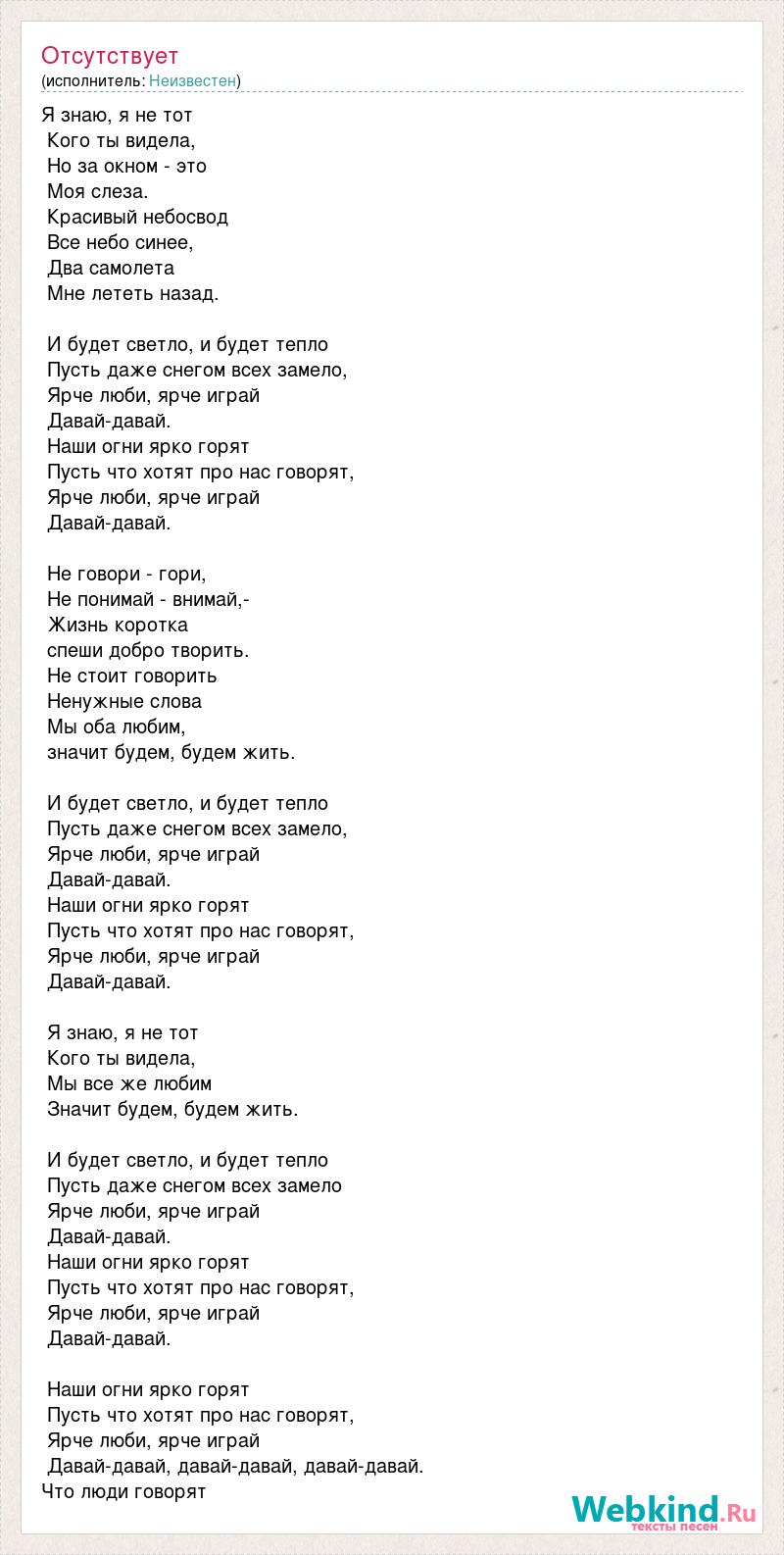 Отсутствует
(исполнитель: Неизвестен)

Я знаю, я не тот
Кого ты видела,
Но за окном - это
Моя слеза.
Красивый небосвод
Все небо синее,
Два самолета
Мне лететь назад.

И будет светло, и будет тепло
Пусть даже снегом всех замело,
Ярче люби, ярче играй
Давай-давай.
Наши огни ярко горят
Пусть что хотят про нас говорят,
Ярче люби, ярче играй
Давай-давай.

Не говори - гори,
Не понимай - внимай,-
Жизнь коротка
спеши добро творить.
Не стоит говорить
Ненужные слова
Мы оба любим,
значит будем, будем жить.

И будет светло, и будет тепло
Пусть даже снегом всех замело,
Ярче люби, ярче играй
Давай-давай.
Наши огни ярко горят
Пусть что хотят про нас говорят,
Ярче люби, ярче играй
Давай-давай.

Я знаю, я не тот
Кого ты видела,
Мы все же любим
Значит будем, будем жить.

И будет светло, и будет тепло
Пусть даже снегом всех замело
Ярче люби, ярче играй
Давай-давай.
Наши огни ярко горят
Пусть что хотят про нас говорят,
Ярче люби, ярче играй
Давай-давай.

Наши огни ярко горят
Пусть что хотят про нас говорят,
Ярче люби, ярче играй
Давай-давай, давай-давай, давай-давай.
Что люди говорят

Webkind.Ru
тексты песен